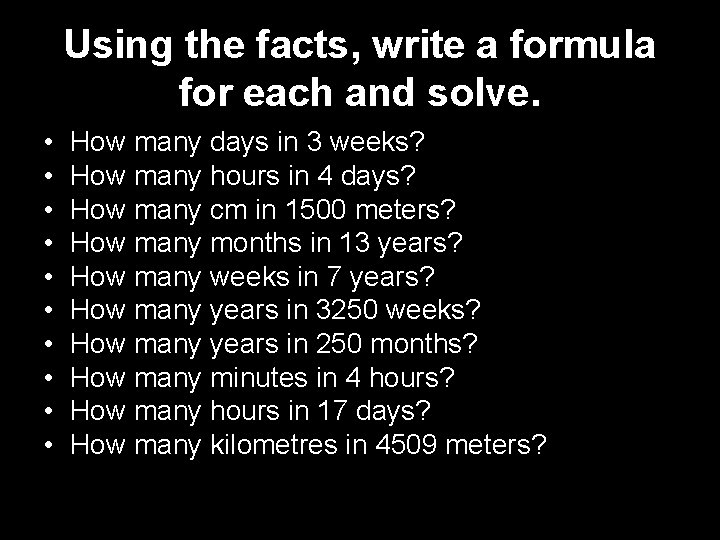 Using the facts, write a formula for each and solve.

• How many days in 3 weeks?
• How many hours in 4 days?
• How many cm in 1500 meters?
• How many months in 13 years?
• How many weeks in 7 years?
• How many years in 3250 weeks?
• How many years in 250 months?
• How many minutes in 4 hours?
• How many hours in 17 days?
• How many kilometres in 4509 meters?